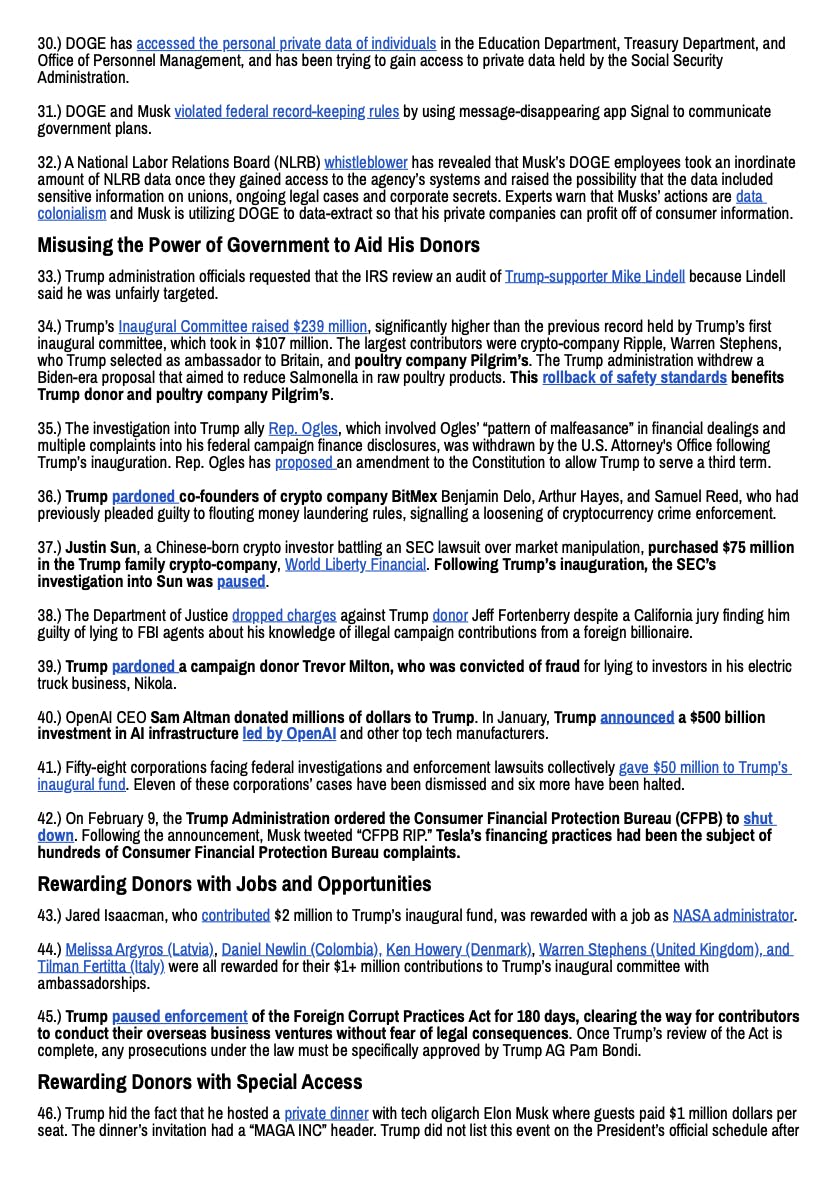 30.) DOGE has accessed the personal private data of individuals in the Education Department, Treasury Department, and Office of Personnel Management, and has been trying to gain access to private data held by the Social Security Administration.

31.) DOGE and Musk violated federal record-keeping rules by using message-disappearing app Signal to communicate government plans.

32.) A National Labor Relations Board (NLRB) whistleblower has revealed that Musk's DOGE employees took an inordinate amount of NLRB data once they gained access to the agency's systems and raised the possibility that the data included sensitive information on unions, ongoing legal cases and corporate secrets. Experts warn that Musks' actions are data colonialism and Musk is utilizing DOGE to data-extract so that his private companies can profit off of consumer information.

Misusing the Power of Government to Aid His Donors

33.) Trump administration officials requested that the IRS review an audit of Trump-supporter Mike Lindell because Lindell said he was unfairly targeted.

34.) Trump's Inaugural Committee raised $239 million, significantly higher than the previous record held by Trump's first inaugural committee, which took in $107 million. The largest contributors were crypto-company Ripple, Warren Stephens, who Trump selected as ambassador to Britain, and poultry company Pilgrim's. The Trump administration withdrew a Biden-era proposal that aimed to reduce Salmonella in raw poultry products. This rollback of safety standards benefits Trump donor and poultry company Pilgrim's.

35.) The investigation into Trump ally Rep. Ogles, which involved Ogles' "pattern of malfeasance" in financial dealings and multiple complaints into his federal campaign finance disclosures, was withdrawn by the U.S. Attorney's Office following Trump's inauguration. Rep. Ogles has proposed an amendment to the Constitution to allow Trump to serve a third term.

36.) Trump pardoned co-founders of crypto company BitMex Benjamin Delo, Arthur Hayes, and Samuel Reed, who had previously pleaded guilty to flouting money laundering rules, signalling a loosening of cryptocurrency crime enforcement.

37.) Justin Sun, a Chinese-born crypto investor battling an SEC lawsuit over market manipulation, purchased $75 million in the Trump family crypto-company, World Liberty Financial. Following Trump's inauguration, the SEC's investigation into Sun was paused.

38.) The Department of Justice dropped charges against Trump donor Jeff Fortenberry despite a California jury finding him guilty of lying to FBI agents about his knowledge of illegal campaign contributions from a foreign billionaire.

39.) Trump pardoned a campaign donor Trevor Milton, who was convicted of fraud for lying to investors in his electric truck business, Nikola.

40.) OpenAI CEO Sam Altman donated millions of dollars to Trump. In January, Trump announced a $500 billion investment in AI infrastructure led by OpenAI and other top tech manufacturers.

41.) Fifty-eight corporations facing federal investigations and enforcement lawsuits collectively gave $50 million to Trump's inaugural fund. Eleven of these corporations' cases have been dismissed and six more have been halted.

42.) On February 9, the Trump Administration ordered the Consumer Financial Protection Bureau (CFPB) to shut down. Following the announcement, Musk tweeted "CFPB RIP." Tesla's financing practices had been the subject of hundreds of Consumer Financial Protection Bureau complaints.

Rewarding Donors with Jobs and Opportunities

43.) Jared Isaacman, who contributed $2 million to Trump's inaugural fund, was rewarded with a job as NASA administrator.

44.) Melissa Argyros (Latvia), Daniel Newlin (Colombia), Ken Howery (Denmark), Warren Stephens (United Kingdom), and Tilman Fertitta (Italy) were all rewarded for their $1+ million contributions to Trump's inaugural committee with ambassadorships.

45.) Trump paused enforcement of the Foreign Corrupt Practices Act for 180 days, clearing the way for contributors to conduct their overseas business ventures without fear of legal consequences. Once Trump's review of the Act is complete, any prosecutions under the law must be specifically approved by Trump AG Pam Bondi.

Rewarding Donors with Special Access

46.) Trump hid the fact that he hosted a private dinner with tech oligarch Elon Musk where guests paid $1 million dollars per seat. The dinner's invitation had a "MAGA INC" header. Trump did not list this event on the President's official schedule after